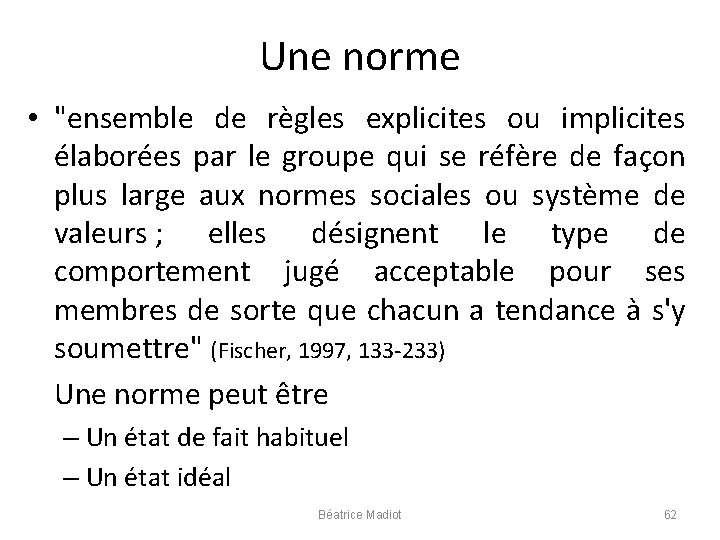 Une norme

• "ensemble de règles explicites ou implicites élaborées par le groupe qui se réfère de façon plus large aux normes sociales ou système de valeurs ; elles désignent le type de comportement jugé acceptable pour ses membres de sorte que chacun a tendance à s'y soumettre" (Fischer, 1997, 133-233)

Une norme peut être

– Un état de fait habituel

– Un état idéal

Béatrice Madiot

62